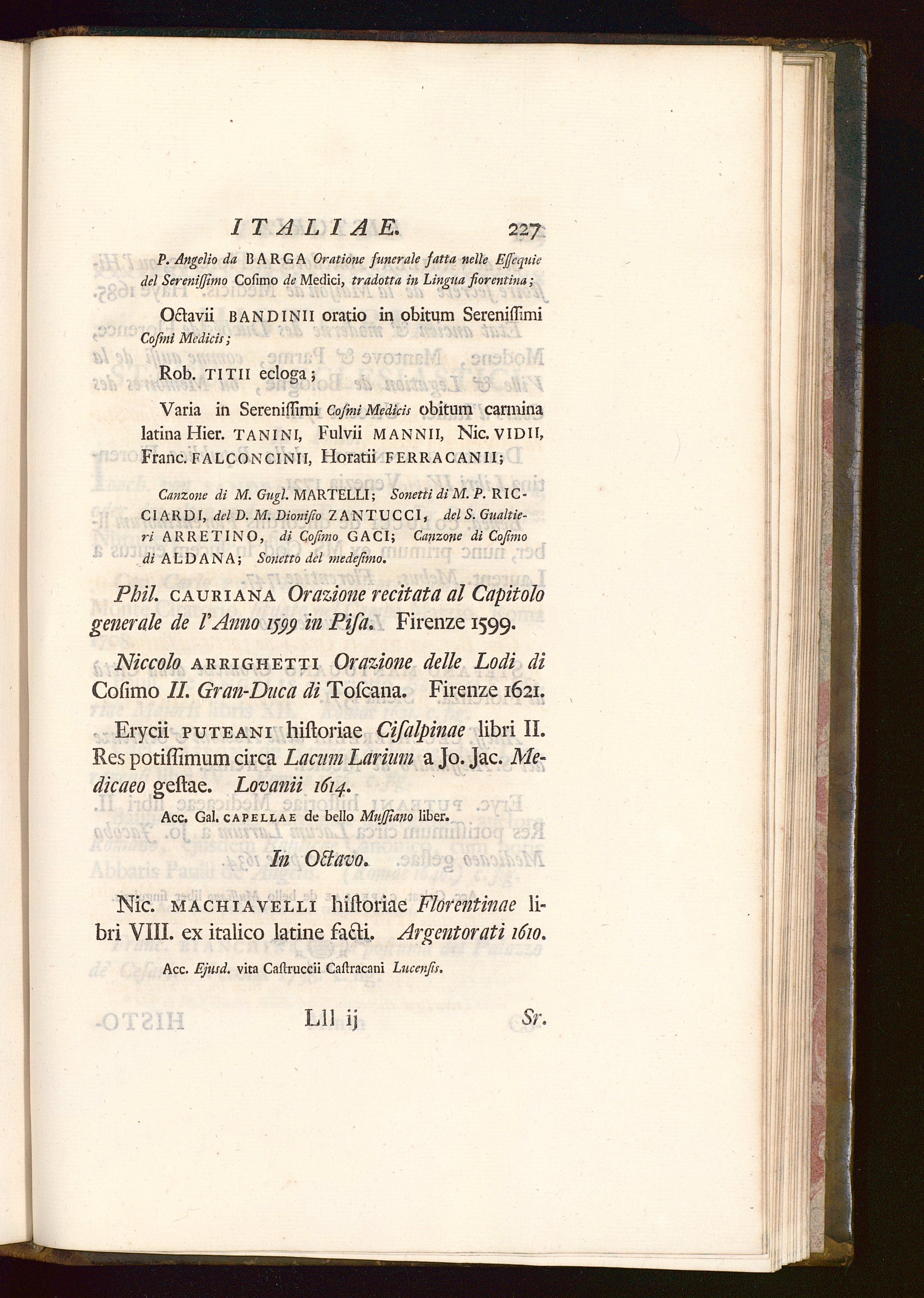 ITALIAE. 227

P. Angelio da BARGA Oratione funerale fatta nelle Essequie del Serenissimo Cosimo de Medici, tradotta in Lingua fiorentina;

Octavii BANDINII oratio in obitum Serenissimi Cosmi Medicis;

Rob. TITII ecloga;

Varia in Serenissimi Cosmi Medicis obitum carmina latina Hier. TANINI, Fulvii MANNII, Nic. VIDII, Franc. FALCONCINII, Horatii FERRACANII;

Canzone di M. Gugl. MARTELLI; Sonetti di M. P. RICCIARDI, del D. M. Dionisio ZANTUCCI, del S. Gualtieri ARRETINO, di Cosimo GACI; Canzone di Cosimo di ALDANA; Sonetto del medesimo.

Phil. CAURIANA Orazione recitata al Capitolo generale de l'Anno 1599 in Pisa. Firenze 1599.

Niccolo ARRIGHETTI Orazione delle Lodi di Cosimo II. Gran-Duca di Toscana. Firenze 1621.

Erycii PUTEANI historiae Cisalpinae libri II. Res potissimum circa Lacum Larium a Jo. Jac. Medicaeo gestae. Lovanii 1614.

Acc. Gal. CAPELLAE de bello Mussiano liber.

In Octavo.

Nic. MACHIAVELLI historiae Florentinae libri VIII. ex italico latine facti. Argentorati 1610.

Acc. Ejusd. vita Castruccii Castracani Lucensis.

Lll ij Sr.